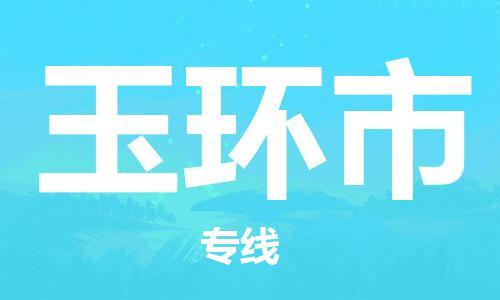 玉环市

专线